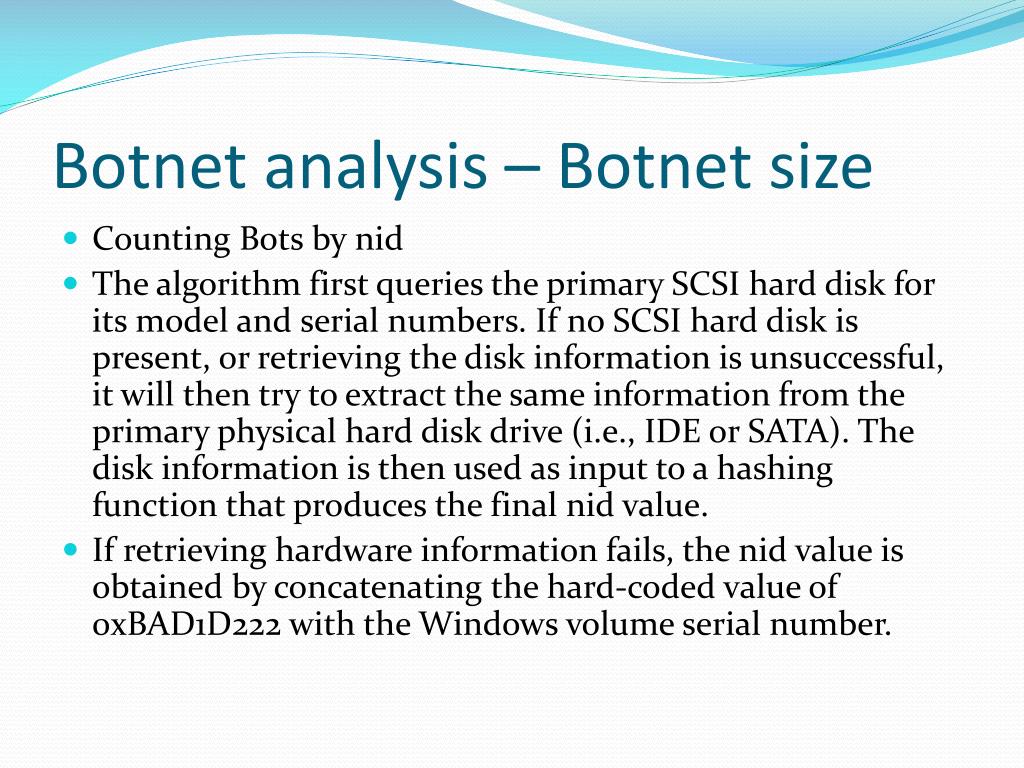 Botnet analysis – Botnet size

- Counting Bots by nid
- The algorithm first queries the primary SCSI hard disk for its model and serial numbers. If no SCSI hard disk is present, or retrieving the disk information is unsuccessful, it will then try to extract the same information from the primary physical hard disk drive (i.e., IDE or SATA). The disk information is then used as input to a hashing function that produces the final nid value.
- If retrieving hardware information fails, the nid value is obtained by concatenating the hard-coded value of 0xBAD1D222 with the Windows volume serial number.